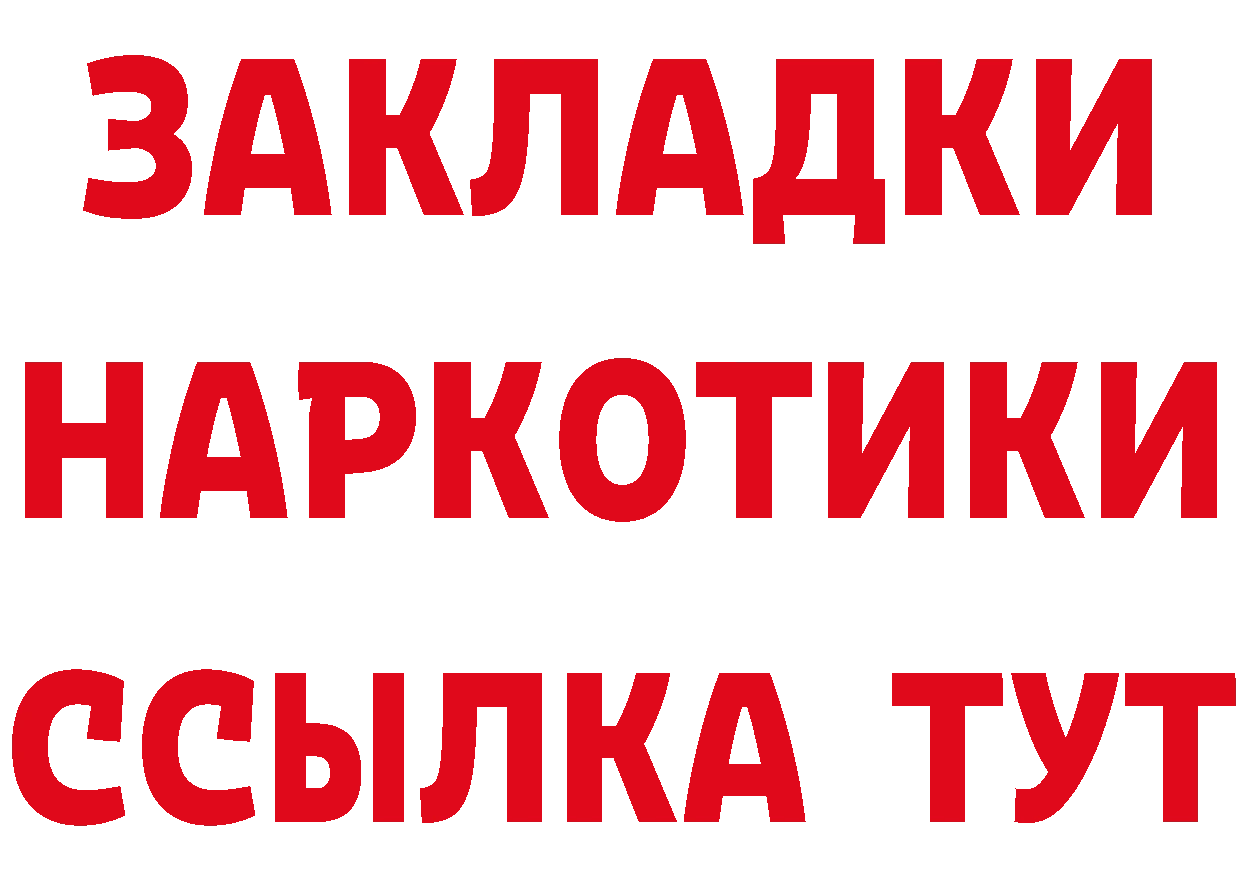 ЗАКЛАДКИ
НАРКОТИКИ
ССЫЛКА ТУТ